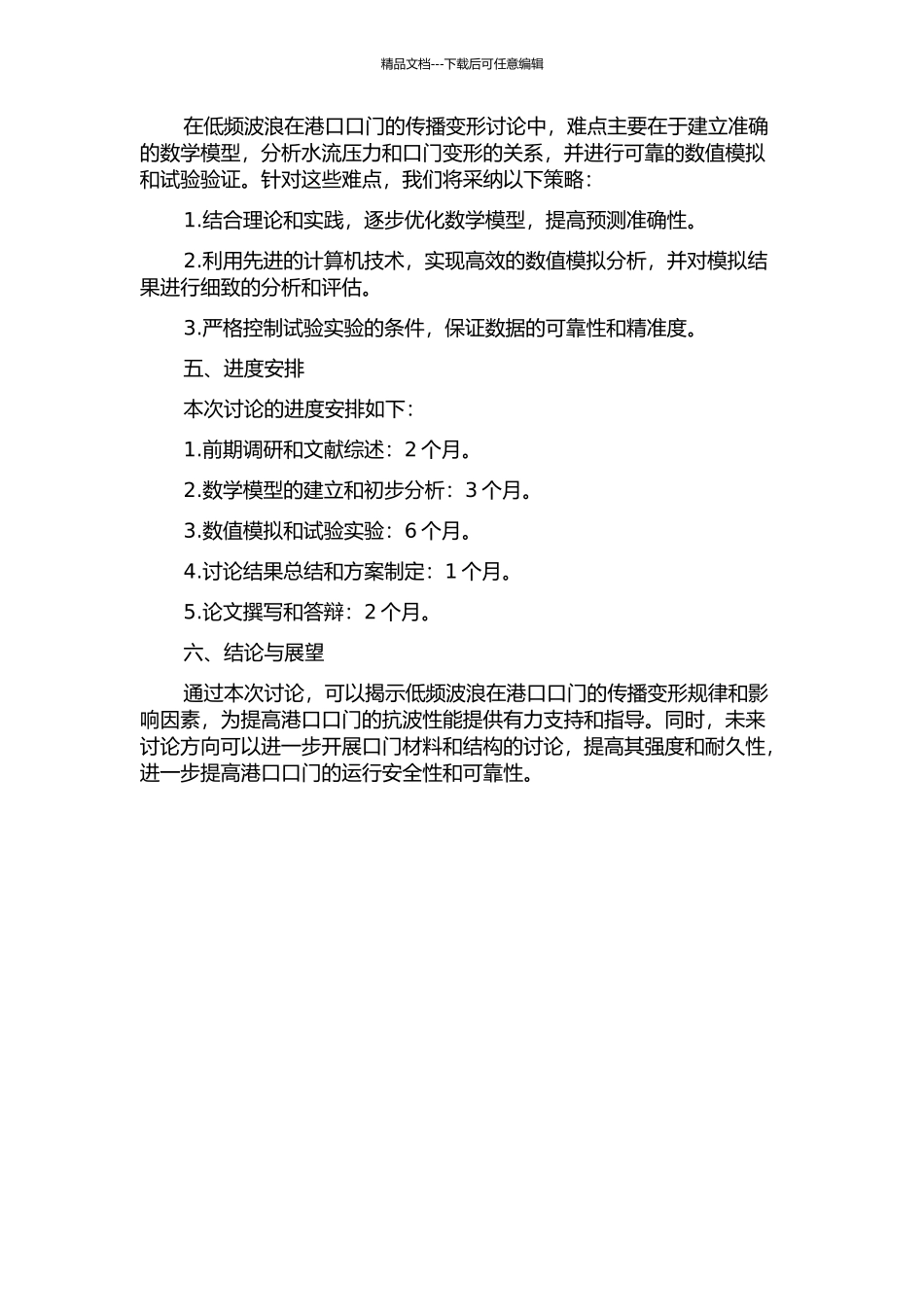 精品文档---下载后可任意编辑

在低频波浪在港口口门的传播变形讨论中，难点主要在于建立准确的数学模型，分析水流压力和口门变形的关系，并进行可靠的数值模拟和试验验证。针对这些难点，我们将采纳以下策略：

1.结合理论和实践，逐步优化数学模型，提高预测准确性。

2.利用先进的计算机技术，实现高效的数值模拟分析，并对模拟结果进行细致的分析和评估。

3.严格控制试验实验的条件，保证数据的可靠性和精准度。

五、进度安排

本次讨论的进度安排如下：

1.前期调研和文献综述：2 个月。

2.数学模型的建立和初步分析：3 个月。

3.数值模拟和试验实验：6 个月。

4.讨论结果总结和方案制定：1 个月。

5.论文撰写和答辩：2 个月。

六、结论与展望

通过本次讨论，可以揭示低频波浪在港口口门的传播变形规律和影响因素，为提高港口口门的抗波性能提供有力支持和指导。同时，未来讨论方向可以进一步开展口门材料和结构的讨论，提高其强度和耐久性，进一步提高港口口门的运行安全性和可靠性。